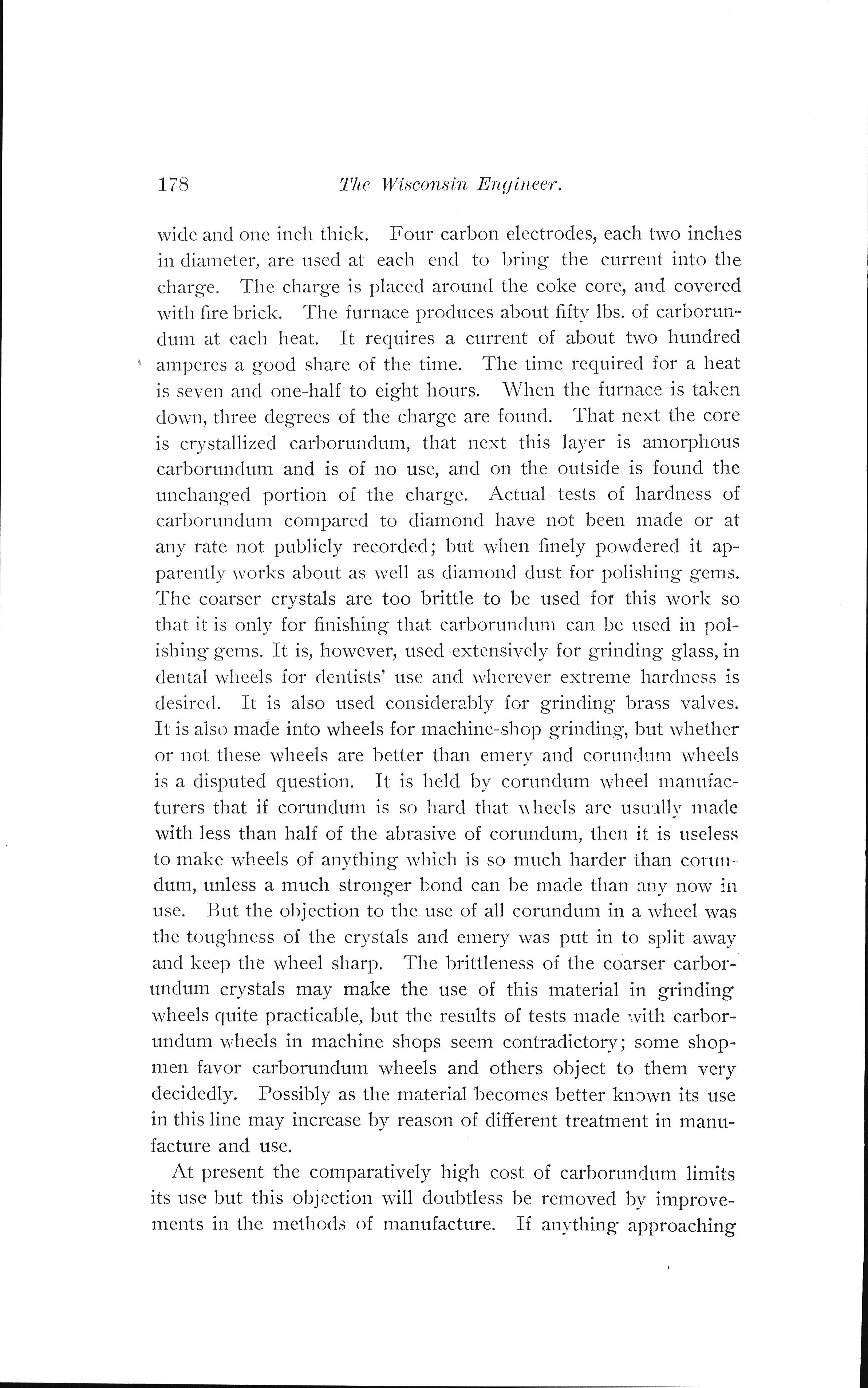 178 The Wisconsin Engineer.

wide and one inch thick. Four carbon electrodes, each two inches in diameter, are used at each end to bring the current into the charge. The charge is placed around the coke core, and covered with fire brick. The furnace produces about fifty lbs. of carborundum at each heat. It requires a current of about two hundred amperes a good share of the time. The time required for a heat is seven and one-half to eight hours. When the furnace is taken down, three degrees of the charge are found. That next the core is crystallized carborundum, that next this layer is amorphous carborundum and is of no use, and on the outside is found the unchanged portion of the charge. Actual tests of hardness of carborundum compared to diamond have not been made or at any rate not publicly recorded; but when finely powdered it apparently works about as well as diamond dust for polishing gems. The coarser crystals are too brittle to be used for this work so that it is only for finishing that carborundum can be used in polishing gems. It is, however, used extensively for grinding glass, in dental wheels for dentists' use and wherever extreme hardness is desired. It is also used considerably for grinding brass valves. It is also made into wheels for machine-shop grinding, but whether or not these wheels are better than emery and corundum wheels is a disputed question. It is held by corundum wheel manufacturers that if corundum is so hard that wheels are usually made with less than half of the abrasive of corundum, then it is useless to make wheels of anything which is so much harder than corundum, unless a much stronger bond can be made than any now in use. But the objection to the use of all corundum in a wheel was the toughness of the crystals and emery was put in to split away and keep the wheel sharp. The brittleness of the coarser carborundum crystals may make the use of this material in grinding wheels quite practicable, but the results of tests made with carborundum wheels in machine shops seem contradictory; some shopmen favor carborundum wheels and others object to them very decidedly. Possibly as the material becomes better known its use in this line may increase by reason of different treatment in manufacture and use.

At present the comparatively high cost of carborundum limits its use but this objection will doubtless be removed by improvements in the methods of manufacture. If anything approaching